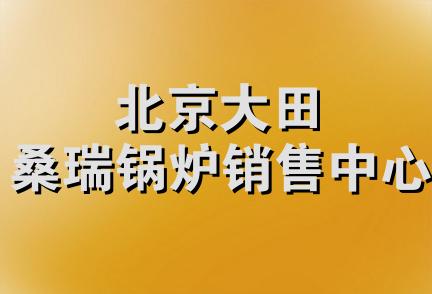 北京大田
桑瑞锅炉销售中心